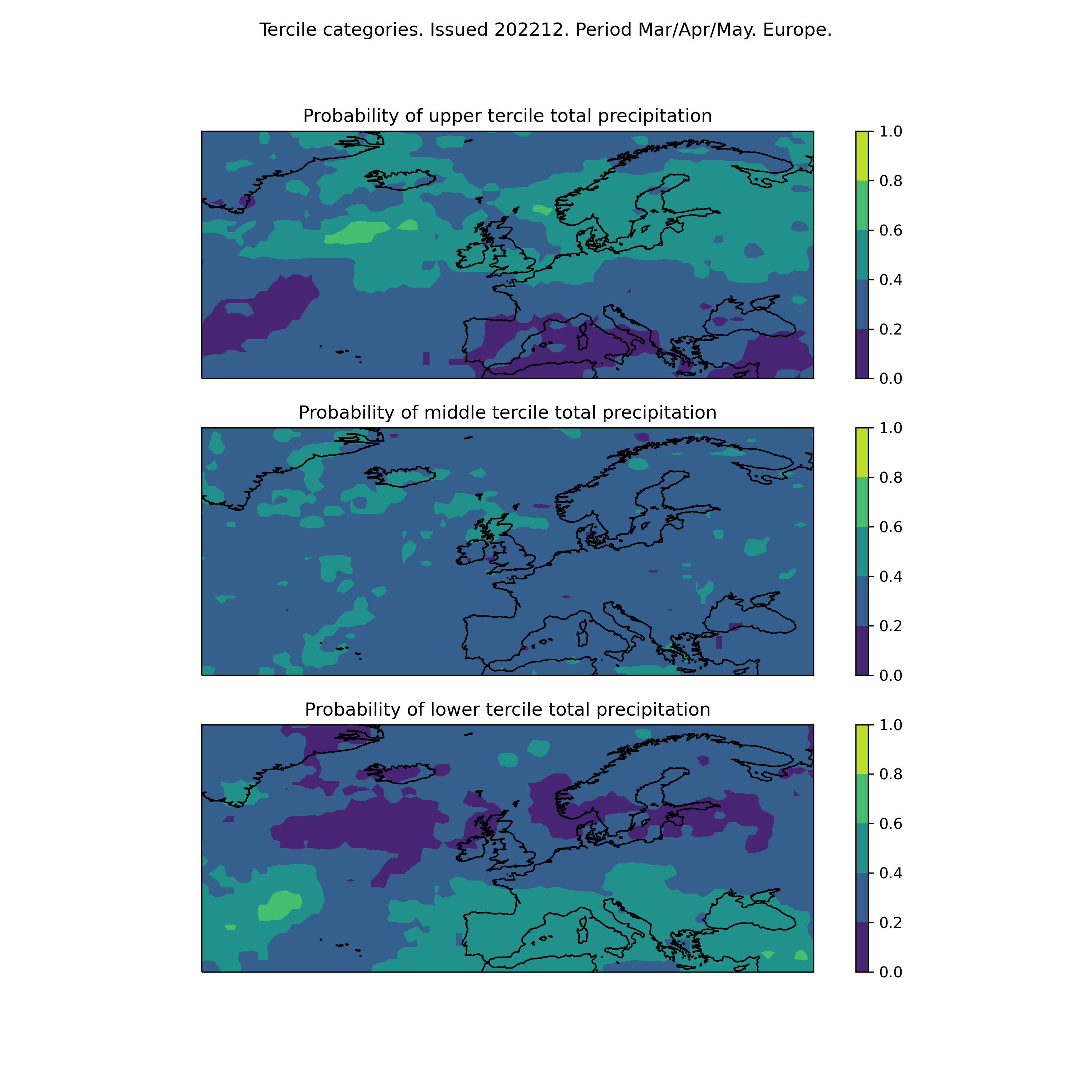 Tercile categories. Issued 202212. Period Mar/Apr/May. Europe.

Probability of upper tercile total precipitation

1.0
0.8
0.6
0.4
0.2
0.0

Probability of middle tercile total precipitation

1.0
0.8
0.6
0.4
0.2
0.0

Probability of lower tercile total precipitation

1.0
0.8
0.6
0.4
0.2
0.0